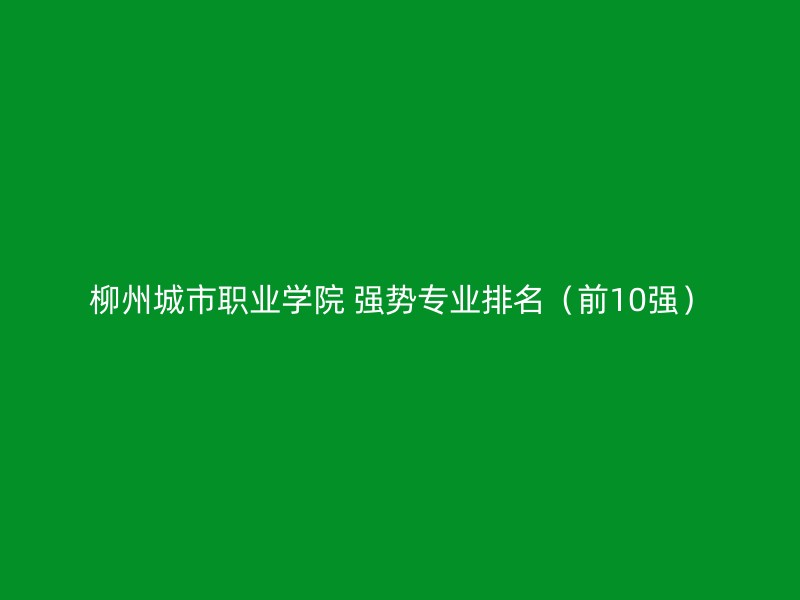 柳州城市职业学院 强势专业排名（前10强）